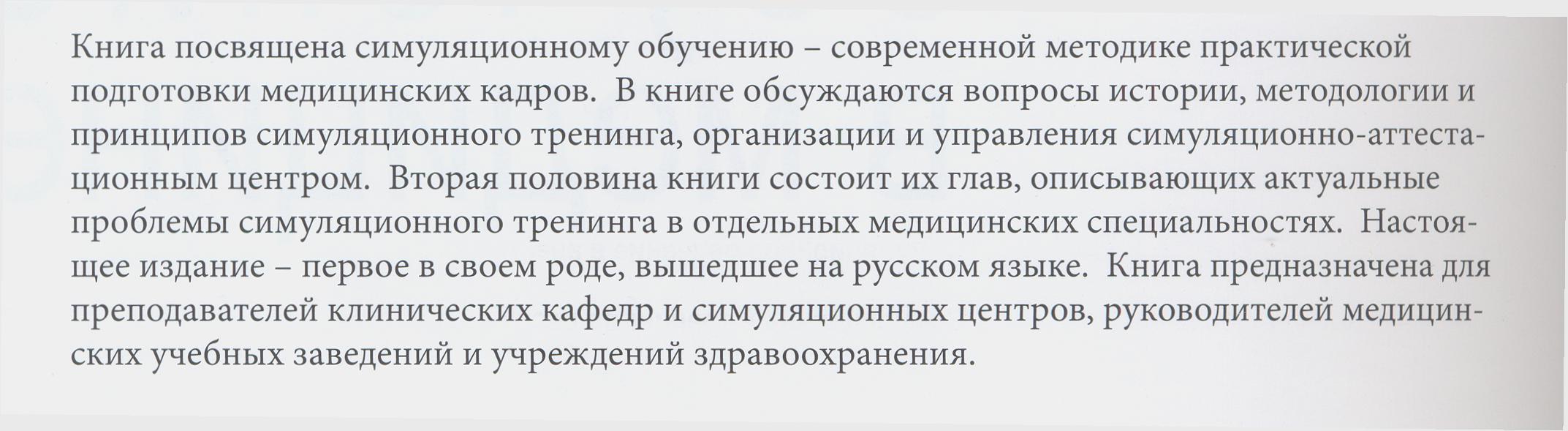 Книга посвящена симуляционному обучению – современной методике практической подготовки медицинских кадров. В книге обсуждаются вопросы истории, методологии и принципов симуляционного тренинга, организации и управления симуляционно-аттестационным центром. Вторая половина книги состоит их глав, описывающих актуальные проблемы симуляционного тренинга в отдельных медицинских специальностях. Настоящее издание – первое в своем роде, вышедшее на русском языке. Книга предназначена для преподавателей клинических кафедр и симуляционных центров, руководителей медицинских учебных заведений и учреждений здравоохранения.